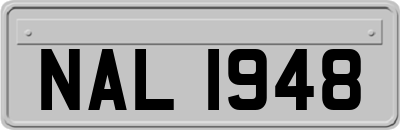 NAL 1948